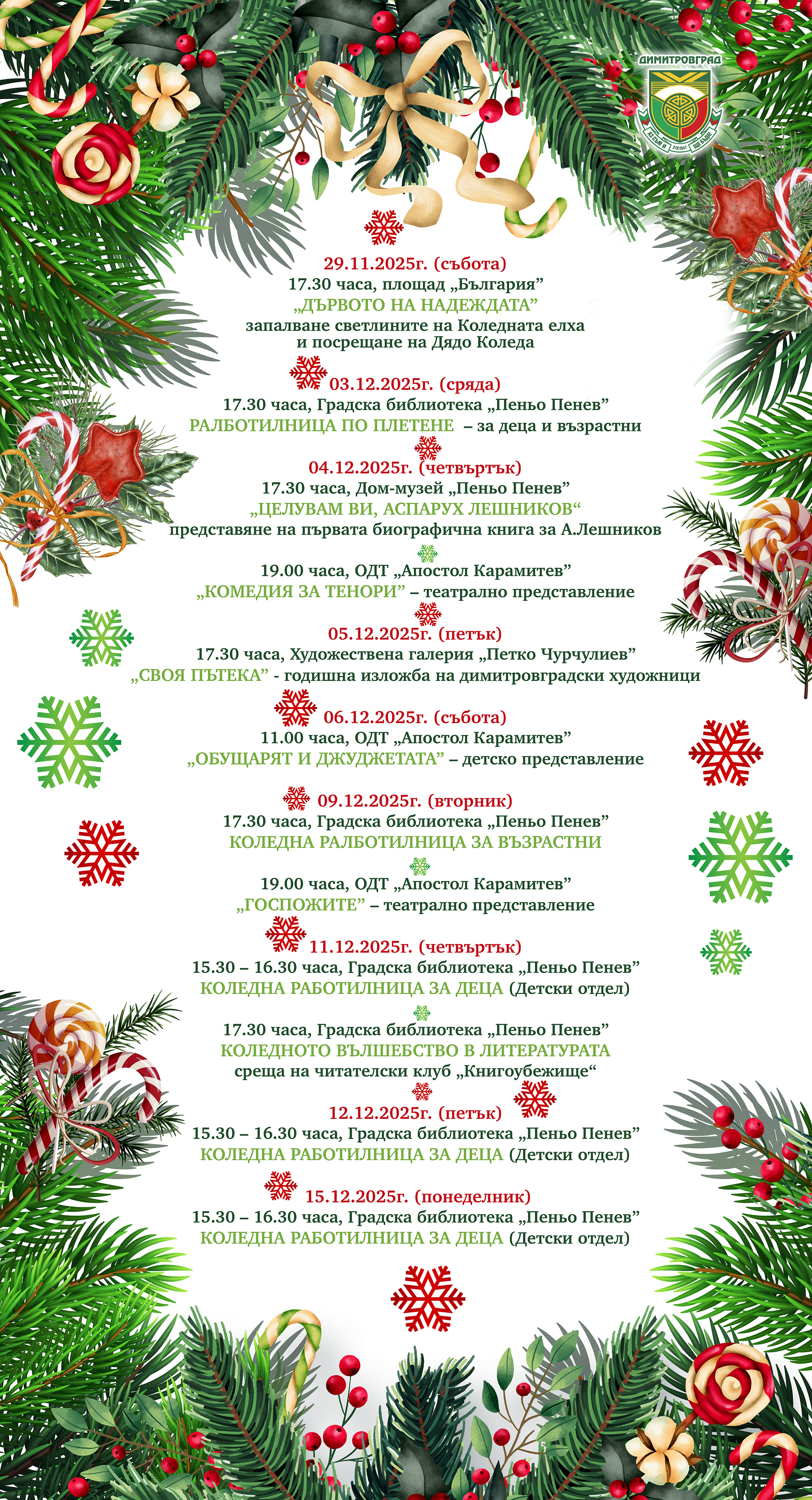 ДИМИТРОВГРАД

29.11.2025г. (събота)
17.30 часа, площад „България"
„ДЪРВОТО НА НАДЕЖДАТА"
запалване светлините на Коледната елха
и посрещане на Дядо Коледа

03.12.2025г. (сряда)
17.30 часа, Градска библиотека „Пеньо Пенев"
РАЛБОТИЛНИЦА ПО ПЛЕТЕНЕ – за деца и възрастни

04.12.2025г. (четвъртък)
17.30 часа, Дом-музей „Пеньо Пенев"
„ЦЕЛУВАМ ВИ, АСПАРУХ ЛЕШНИКОВ"
представяне на първата биографична книга за А.Лешников

19.00 часа, ОДТ „Апостол Карамитев"
„КОМЕДИЯ ЗА ТЕНОРИ" – театрално представление

05.12.2025г. (петък)
17.30 часа, Художествена галерия „Петко Чурчулиев"
„СВОЯ ПЪТЕКА" - годишна изложба на димитровградски художници

06.12.2025г. (събота)
11.00 часа, ОДТ „Апостол Карамитев"
„ОБУЩАРЯТ И ДЖУДЖЕТАТА" – детско представление

09.12.2025г. (вторник)
17.30 часа, Градска библиотека „Пеньо Пенев"
КОЛЕДНА РАЛБОТИЛНИЦА ЗА ВЪЗРАСТНИ

19.00 часа, ОДТ „Апостол Карамитев"
„ГОСПОЖИТЕ" – театрално представление

11.12.2025г. (четвъртък)
15.30 – 16.30 часа, Градска библиотека „Пеньо Пенев"
КОЛЕДНА РАБОТИЛНИЦА ЗА ДЕЦА (Детски отдел)

17.30 часа, Градска библиотека „Пеньо Пенев"
КОЛЕДНОТО ВЪЛШЕБСТВО В ЛИТЕРАТУРАТА
среща на читателски клуб „Книгоубежище"

12.12.2025г. (петък)
15.30 – 16.30 часа, Градска библиотека „Пеньо Пенев"
КОЛЕДНА РАБОТИЛНИЦА ЗА ДЕЦА (Детски отдел)

15.12.2025г. (понеделник)
15.30 – 16.30 часа, Градска библиотека „Пеньо Пенев"
КОЛЕДНА РАБОТИЛНИЦА ЗА ДЕЦА (Детски отдел)